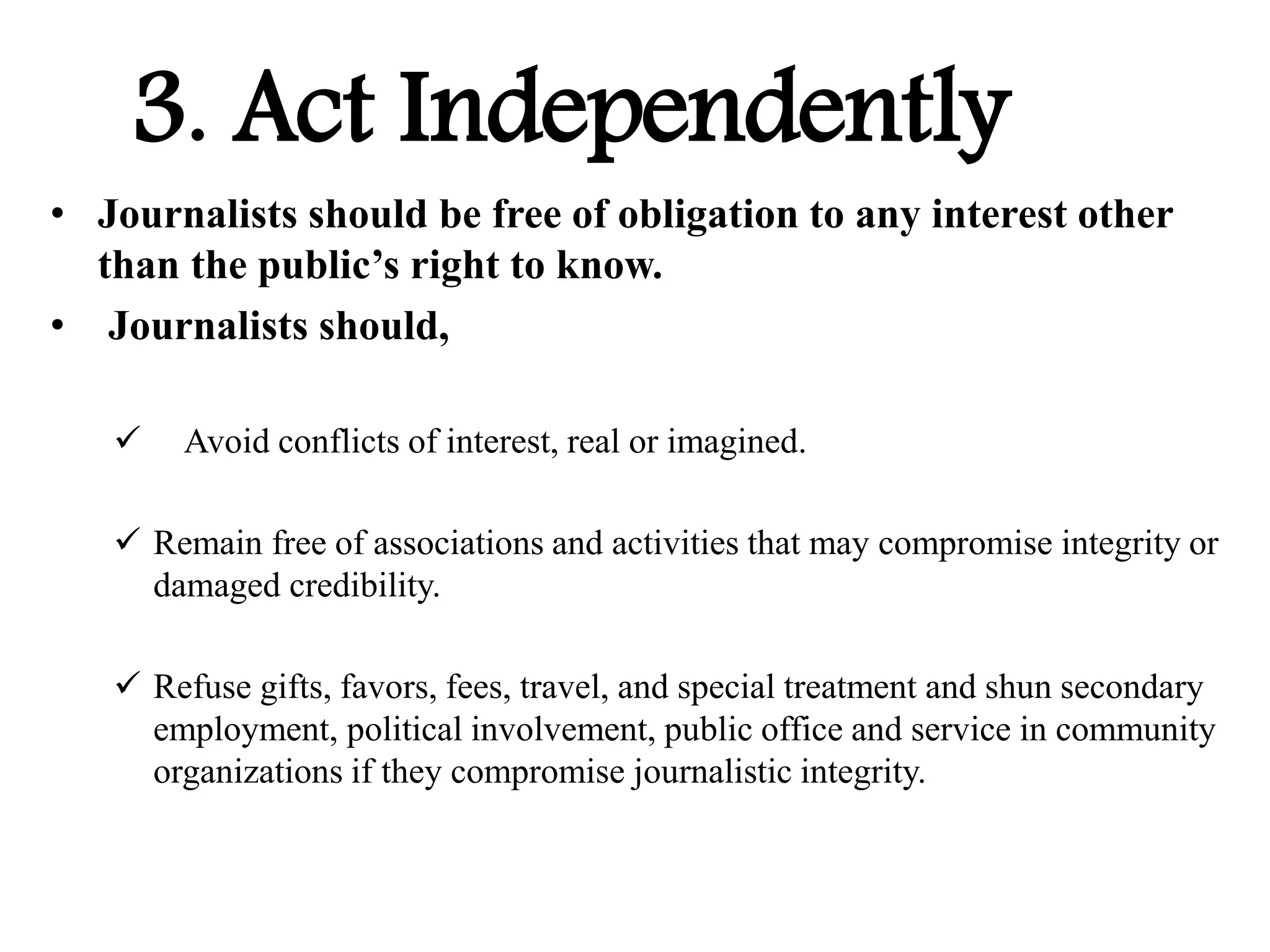 3. Act Independently

• Journalists should be free of obligation to any interest other than the public’s right to know.

• Journalists should,

✓ Avoid conflicts of interest, real or imagined.

✓ Remain free of associations and activities that may compromise integrity or damaged credibility.

✓ Refuse gifts, favors, fees, travel, and special treatment and shun secondary employment, political involvement, public office and service in community organizations if they compromise journalistic integrity.